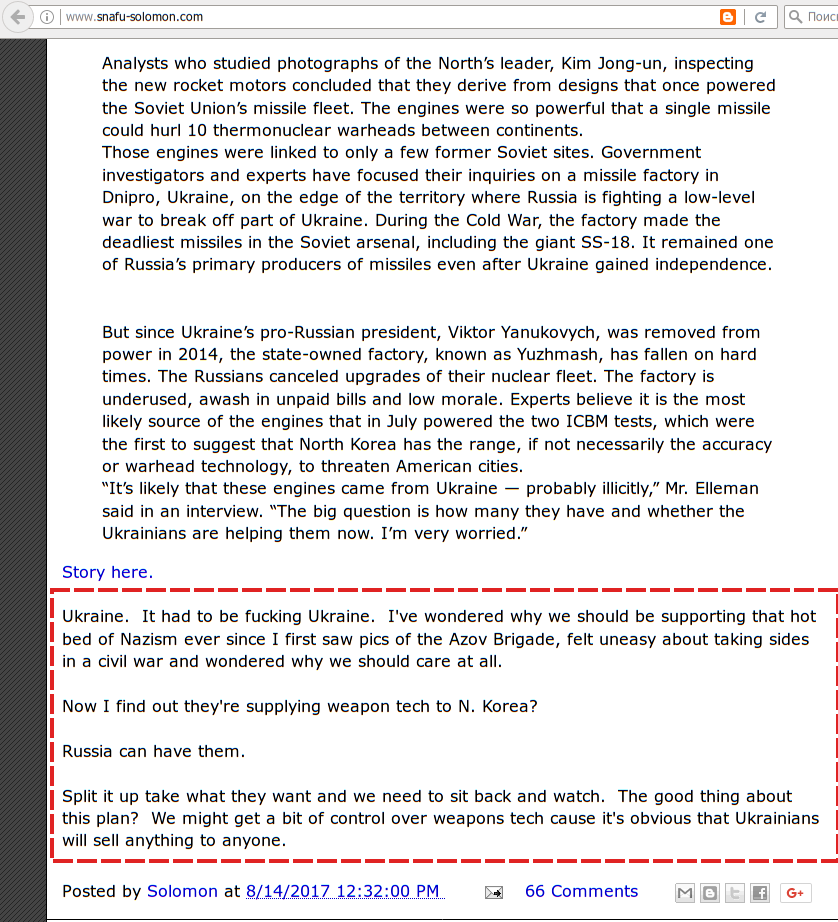 www.snafu-solomon.com

Поиск

Analysts who studied photographs of the North's leader, Kim Jong-un, inspecting the new rocket motors concluded that they derive from designs that once powered the Soviet Union's missile fleet. The engines were so powerful that a single missile could hurl 10 thermonuclear warheads between continents.
Those engines were linked to only a few former Soviet sites. Government investigators and experts have focused their inquiries on a missile factory in Dnipro, Ukraine, on the edge of the territory where Russia is fighting a low-level war to break off part of Ukraine. During the Cold War, the factory made the deadliest missiles in the Soviet arsenal, including the giant SS-18. It remained one of Russia's primary producers of missiles even after Ukraine gained independence.

But since Ukraine's pro-Russian president, Viktor Yanukovych, was removed from power in 2014, the state-owned factory, known as Yuzhmash, has fallen on hard times. The Russians canceled upgrades of their nuclear fleet. The factory is underused, awash in unpaid bills and low morale. Experts believe it is the most likely source of the engines that in July powered the two ICBM tests, which were the first to suggest that North Korea has the range, if not necessarily the accuracy or warhead technology, to threaten American cities.
"It's likely that these engines came from Ukraine — probably illicitly," Mr. Elleman said in an interview. "The big question is how many they have and whether the Ukrainians are helping them now. I'm very worried."

Story here.

Ukraine. It had to be fucking Ukraine. I've wondered why we should be supporting that hot bed of Nazism ever since I first saw pics of the Azov Brigade, felt uneasy about taking sides in a civil war and wondered why we should care at all.

Now I find out they're supplying weapon tech to N. Korea?

Russia can have them.

Split it up take what they want and we need to sit back and watch. The good thing about this plan? We might get a bit of control over weapons tech cause it's obvious that Ukrainians will sell anything to anyone.

Posted by Solomon at 8/14/2017 12:32:00 PM 66 Comments